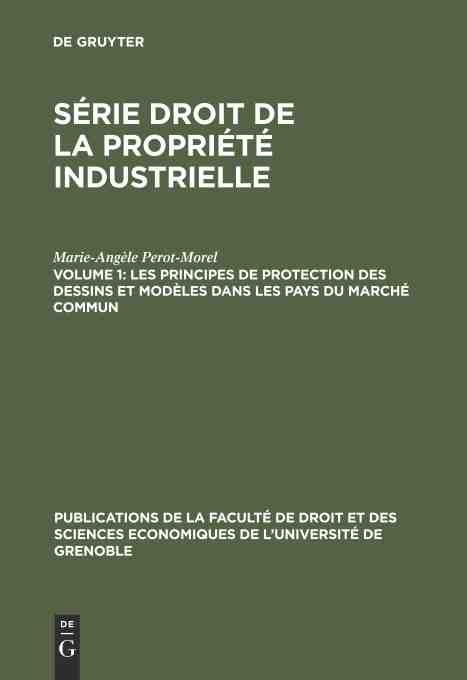 DE GRUYTER

SÉRIE DROIT DE LA PROPRIÉTÉ INDUSTRIELLE

Marie-Angèle Perot-Morel
VOLUME 1: LES PRINCIPES DE PROTECTION DES DESSINS ET MODÈLES DANS LES PAYS DU MARCHÉ COMMUN

PUBLICATIONS DE LA FACULTÉ DE DROIT ET DES SCIENCES ECONOMIQUES DE L'UNIVERSITÉ DE GRENOBLE

DE
G